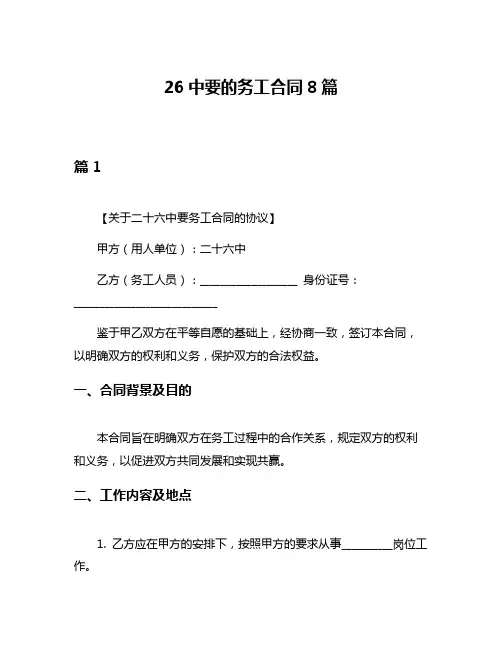 26 中要的务工合同 8 篇

篇 1

【关于二十六中要务工合同的协议】

甲方（用人单位）：二十六中

乙方（务工人员）：________________ 身份证号：________________________

鉴于甲乙双方在平等自愿的基础上，经协商一致，签订本合同，以明确双方的权利和义务，保护双方的合法权益。

一、合同背景及目的

本合同旨在明确双方在务工过程中的合作关系，规定双方的权利和义务，以促进双方共同发展和实现共赢。

二、工作内容及地点

1. 乙方应在甲方的安排下，按照甲方的要求从事________岗位工作。